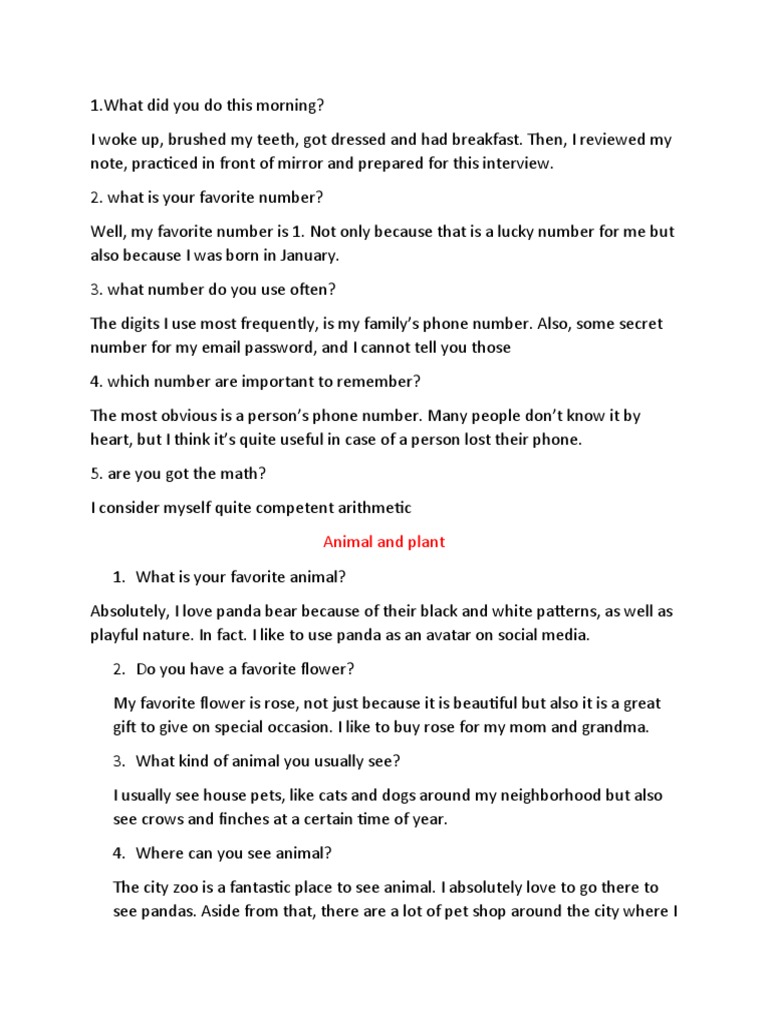 1.What did you do this morning?

I woke up, brushed my teeth, got dressed and had breakfast. Then, I reviewed my note, practiced in front of mirror and prepared for this interview.

2. what is your favorite number?

Well, my favorite number is 1. Not only because that is a lucky number for me but also because I was born in January.

3. what number do you use often?

The digits I use most frequently, is my family's phone number. Also, some secret number for my email password, and I cannot tell you those

4. which number are important to remember?

The most obvious is a person's phone number. Many people don't know it by heart, but I think it's quite useful in case of a person lost their phone.

5. are you got the math?

I consider myself quite competent arithmetic

Animal and plant

1. What is your favorite animal?

Absolutely, I love panda bear because of their black and white patterns, as well as playful nature. In fact. I like to use panda as an avatar on social media.

2. Do you have a favorite flower?

My favorite flower is rose, not just because it is beautiful but also it is a great gift to give on special occasion. I like to buy rose for my mom and grandma.

3. What kind of animal you usually see?

I usually see house pets, like cats and dogs around my neighborhood but also see crows and finches at a certain time of year.

4. Where can you see animal?

The city zoo is a fantastic place to see animal. I absolutely love to go there to see pandas. Aside from that, there are a lot of pet shop around the city where I